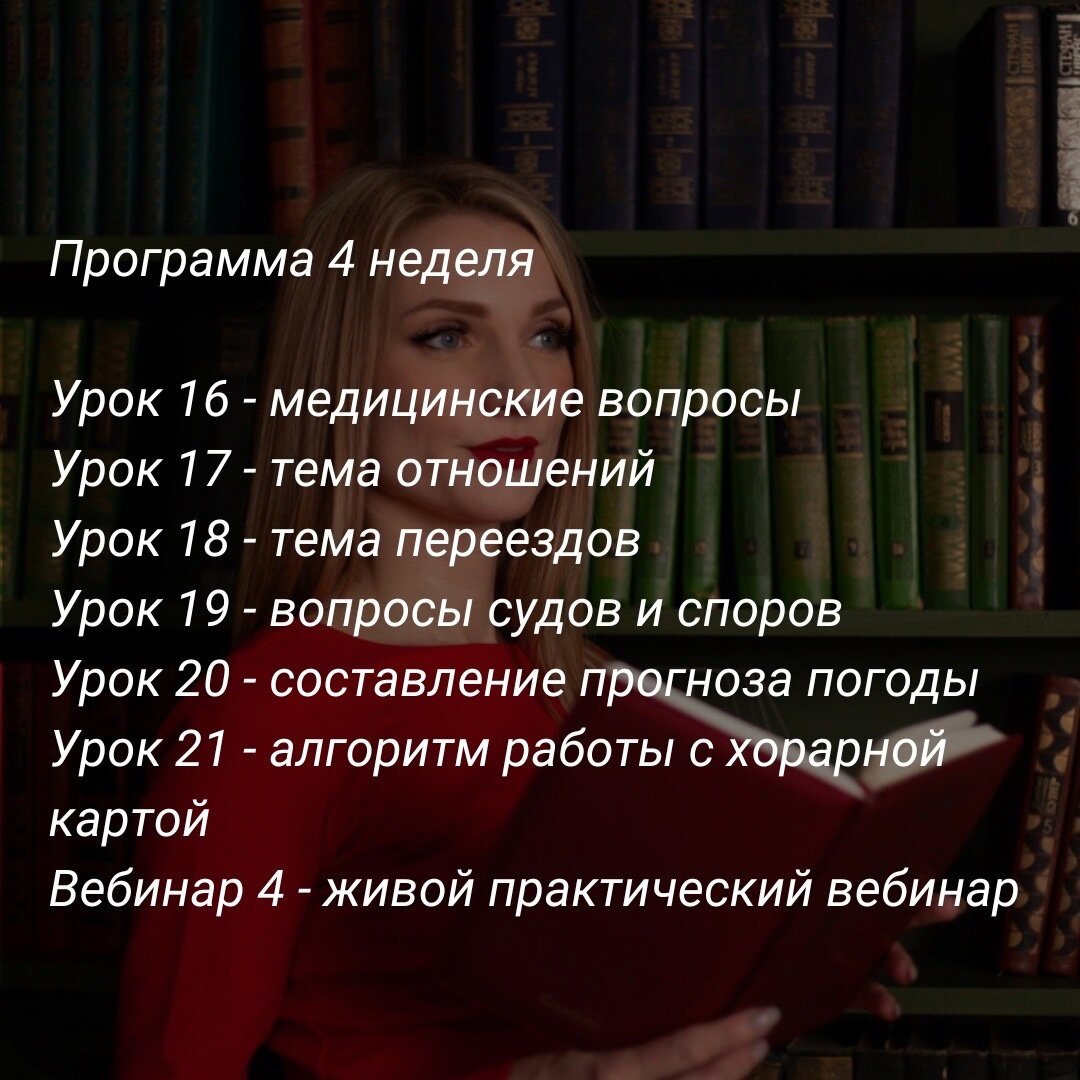 Программа 4 неделя

Урок 16 - медицинские вопросы
Урок 17 - тема отношений
Урок 18 - тема переездов
Урок 19 - вопросы судов и споров
Урок 20 - составление прогноза погоды
Урок 21 - алгоритм работы с хорарной картой
Вебинар 4 - живой практический вебинар